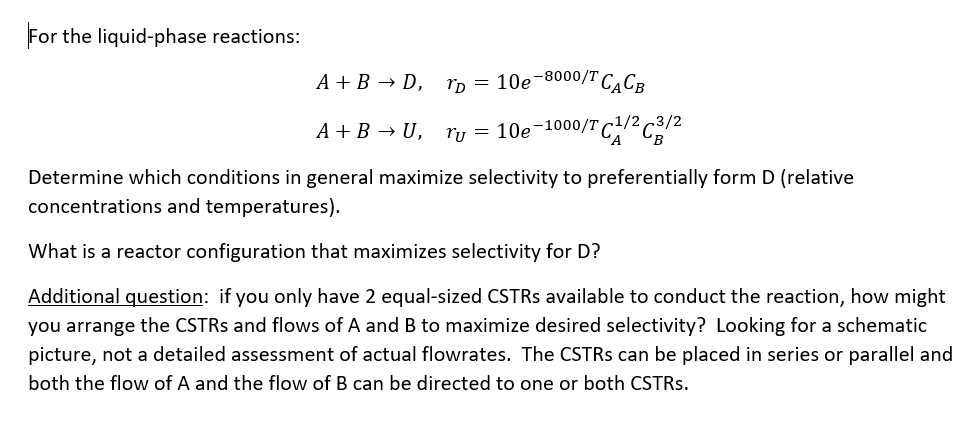 For the liquid-phase reactions:

$A + B \rightarrow D, \quad r_D = 10e^{-8000/T} C_A C_B$

$A + B \rightarrow U, \quad r_U = 10e^{-1000/T} C_A^{1/2} C_B^{3/2}$

Determine which conditions in general maximize selectivity to preferentially form D (relative concentrations and temperatures).

What is a reactor configuration that maximizes selectivity for D?

Additional question: if you only have 2 equal-sized CSTRs available to conduct the reaction, how might you arrange the CSTRs and flows of A and B to maximize desired selectivity? Looking for a schematic picture, not a detailed assessment of actual flowrates. The CSTRs can be placed in series or parallel and both the flow of A and the flow of B can be directed to one or both CSTRs.